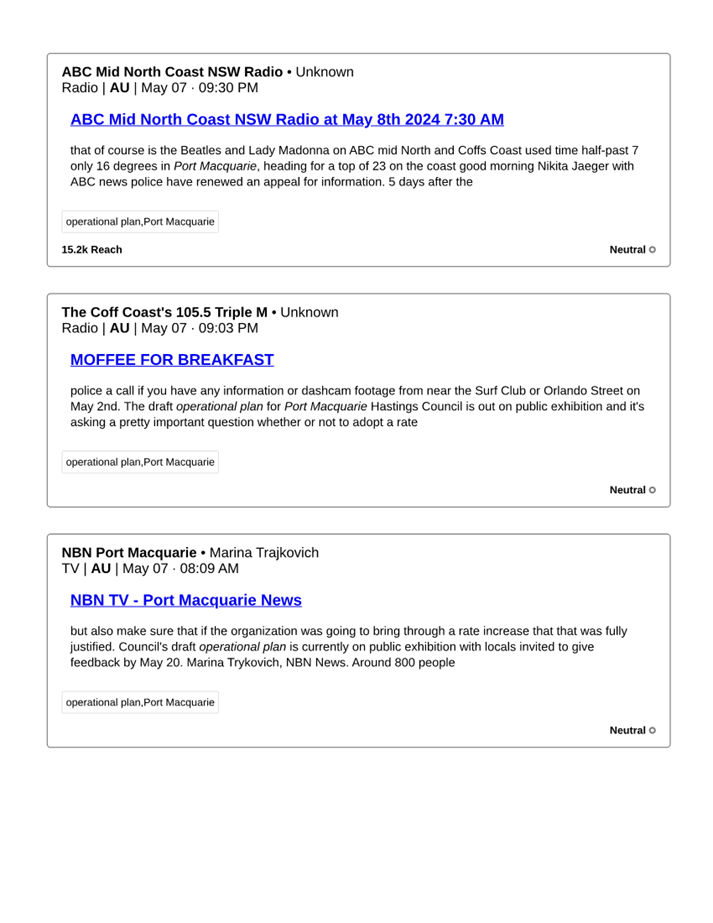 ABC Mid North Coast NSW Radio • Unknown
Radio | AU | May 07 · 09:30 PM

ABC Mid North Coast NSW Radio at May 8th 2024 7:30 AM

that of course is the Beatles and Lady Madonna on ABC mid North and Coffs Coast used time half-past 7 only 16 degrees in Port Macquarie, heading for a top of 23 on the coast good morning Nikita Jaeger with ABC news police have renewed an appeal for information. 5 days after the

operational plan,Port Macquarie

15.2k Reach

Neutral

The Coff Coast's 105.5 Triple M • Unknown
Radio | AU | May 07 · 09:03 PM

MOFFEE FOR BREAKFAST

police a call if you have any information or dashcam footage from near the Surf Club or Orlando Street on May 2nd. The draft operational plan for Port Macquarie Hastings Council is out on public exhibition and it's asking a pretty important question whether or not to adopt a rate

operational plan,Port Macquarie

Neutral

NBN Port Macquarie • Marina Trajkovich
TV | AU | May 07 · 08:09 AM

NBN TV - Port Macquarie News

but also make sure that if the organization was going to bring through a rate increase that that was fully justified. Council's draft operational plan is currently on public exhibition with locals invited to give feedback by May 20. Marina Trykovich, NBN News. Around 800 people

operational plan,Port Macquarie

Neutral